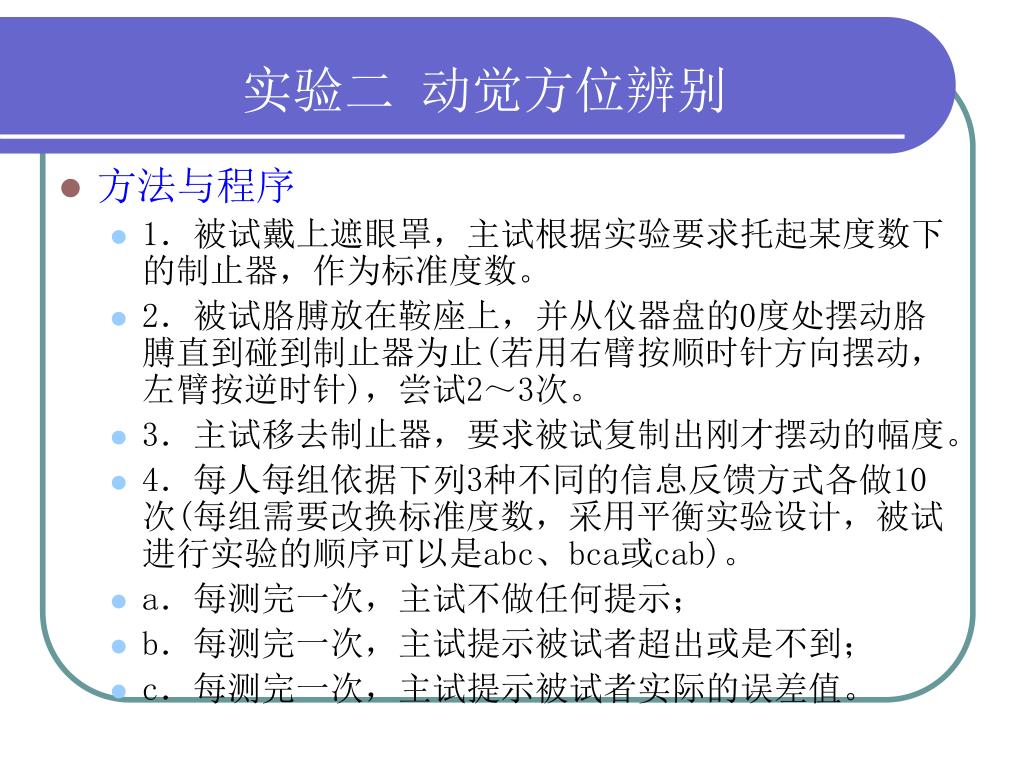 实验二 动觉方位辨别

方法与程序

1．被试戴上遮眼罩，主试根据实验要求托起某度数下的制止器，作为标准度数。

2．被试胳膊放在鞍座上，并从仪器盘的0度处摆动胳膊直到碰到制止器为止(若用右臂按顺时针方向摆动，左臂按逆时针)，尝试2～3次。

3．主试移去制止器，要求被试复制出刚才摆动的幅度。

4．每人每组依据下列3种不同的信息反馈方式各做10次(每组需要改换标准度数，采用平衡实验设计，被试进行实验的顺序可以是abc、bca或cab)。

a．每测完一次，主试不做任何提示；

b．每测完一次，主试提示被试者超出或是不到；

c．每测完一次，主试提示被试者实际的误差值。